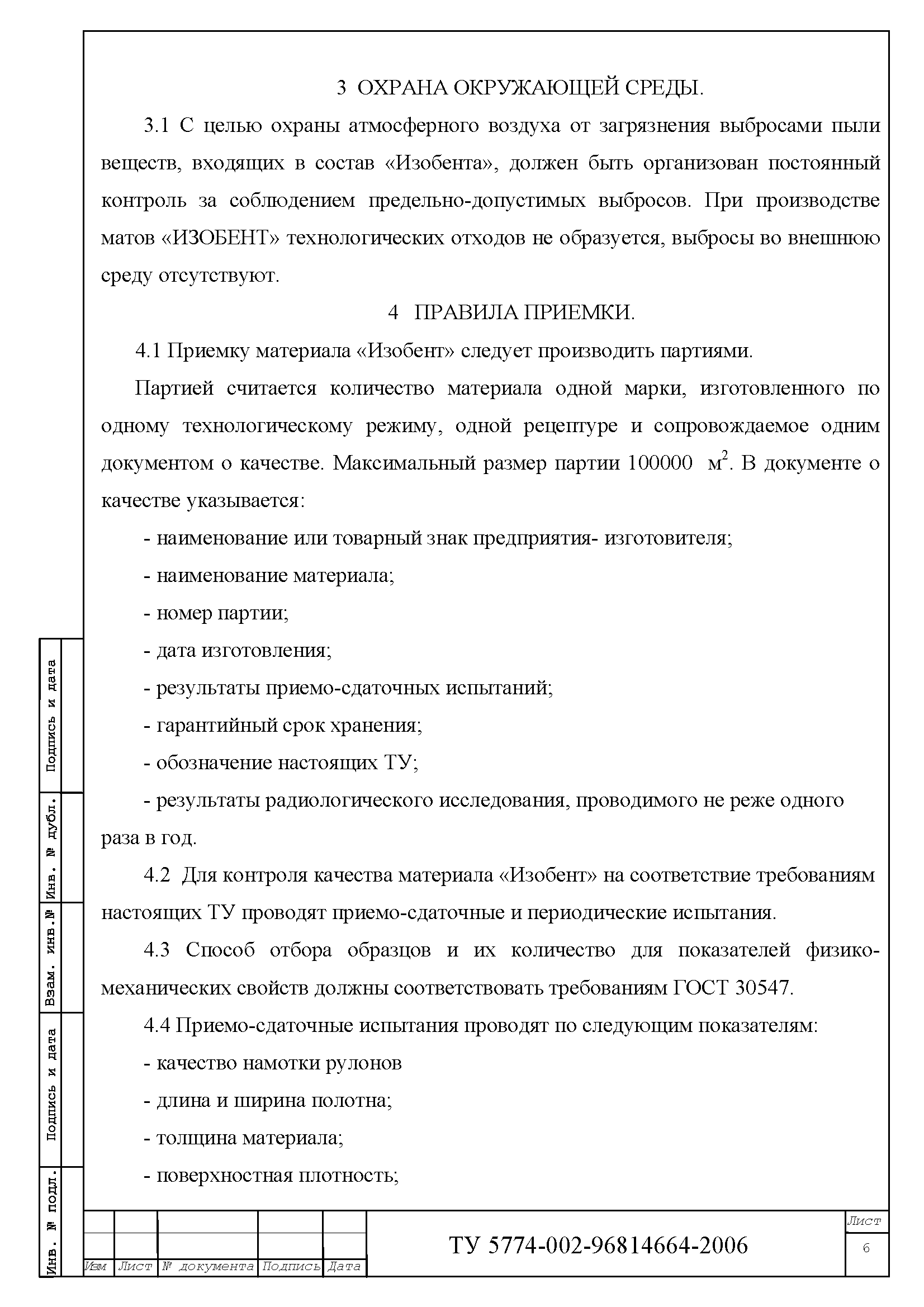 3 ОХРАНА ОКРУЖАЮЩЕЙ СРЕДЫ.

3.1 С целью охраны атмосферного воздуха от загрязнения выбросами пыли веществ, входящих в состав «Изобента», должен быть организован постоянный контроль за соблюдением предельно-допустимых выбросов. При производстве матов «ИЗОБЕНТ» технологических отходов не образуется, выбросы во внешнюю среду отсутствуют.

4 ПРАВИЛА ПРИЕМКИ.

4.1 Приемку материала «Изобент» следует производить партиями.

Партией считается количество материала одной марки, изготовленного по одному технологическому режиму, одной рецептуре и сопровождаемое одним документом о качестве. Максимальный размер партии 100000 $м^2$. В документе о качестве указывается:

- наименование или товарный знак предприятия- изготовителя;

- наименование материала;

- номер партии;

- дата изготовления;

- результаты приемо-сдаточных испытаний;

- гарантийный срок хранения;

- обозначение настоящих ТУ;

- результаты радиологического исследования, проводимого не реже одного раза в год.

4.2 Для контроля качества материала «Изобент» на соответствие требованиям настоящих ТУ проводят приемо-сдаточные и периодические испытания.

4.3 Способ отбора образцов и их количество для показателей физико-механических свойств должны соответствовать требованиям ГОСТ 30547.

4.4 Приемо-сдаточные испытания проводят по следующим показателям:

- качество намотки рулонов

- длина и ширина полотна;

- толщина материала;

- поверхностная плотность;

Подпись и дата
Инв. № дубл.
Взам. инв.№
Подпись и дата
Инв. № подл.

Изм Лист № документа Подпись Дата

ТУ 5774-002-96814664-2006

Лист
6